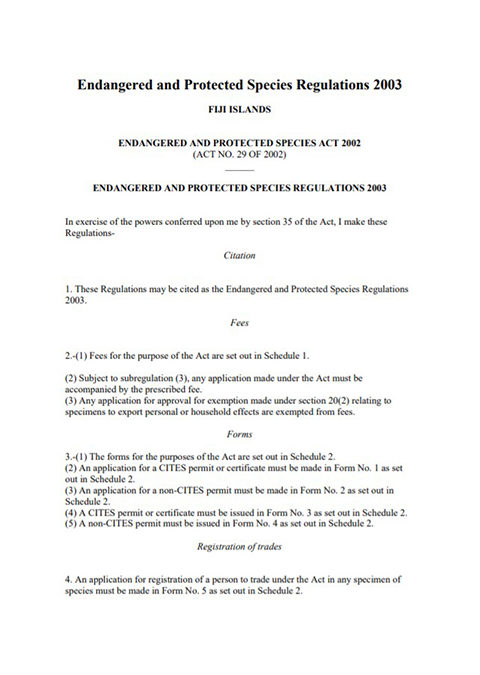 Endangered and Protected Species Regulations 2003

FIJI ISLANDS

ENDANGERED AND PROTECTED SPECIES ACT 2002
(ACT NO. 29 OF 2002)

ENDANGERED AND PROTECTED SPECIES REGULATIONS 2003

In exercise of the powers conferred upon me by section 35 of the Act, I make these Regulations-

Citation

1. These Regulations may be cited as the Endangered and Protected Species Regulations 2003.

Fees

2.-(1) Fees for the purpose of the Act are set out in Schedule 1.

(2) Subject to subregulation (3), any application made under the Act must be accompanied by the prescribed fee.
(3) Any application for approval for exemption made under section 20(2) relating to specimens to export personal or household effects are exempted from fees.

Forms

3.-(1) The forms for the purposes of the Act are set out in Schedule 2.
(2) An application for a CITES permit or certificate must be made in Form No. 1 as set out in Schedule 2.
(3) An application for a non-CITES permit must be made in Form No. 2 as set out in Schedule 2.
(4) A CITES permit or certificate must be issued in Form No. 3 as set out in Schedule 2.
(5) A non-CITES permit must be issued in Form No. 4 as set out in Schedule 2.

Registration of trades

4. An application for registration of a person to trade under the Act in any specimen of species must be made in Form No. 5 as set out in Schedule 2.